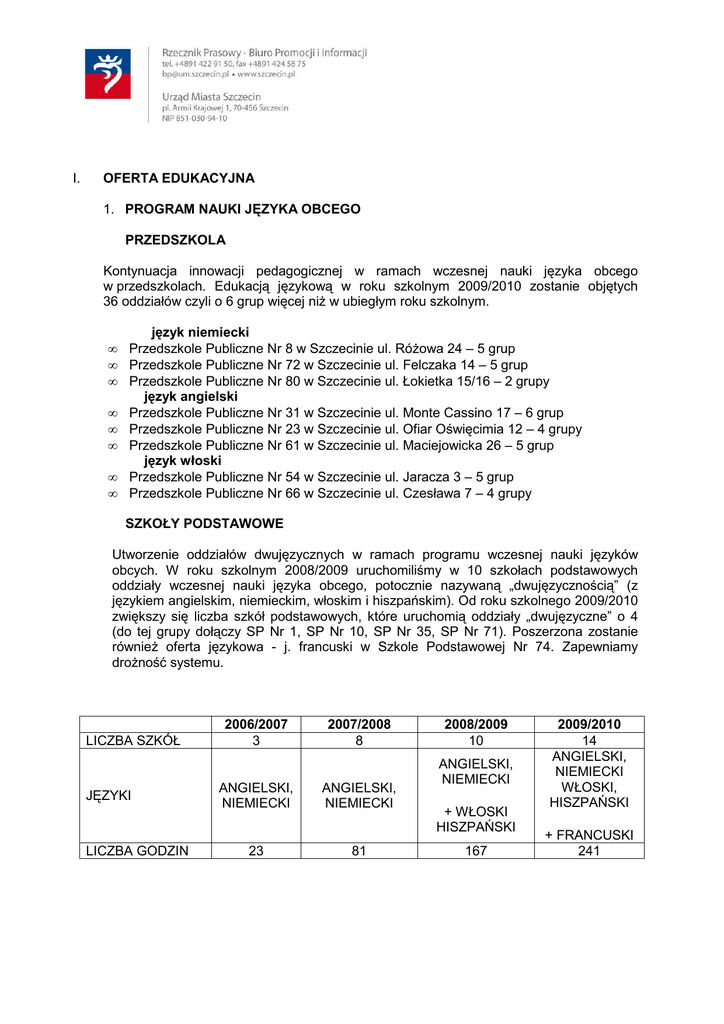 Rzecznik Prasowy - Biuro Promocji i Informacji
tel. +4891 422 91 50, fax +4891 424 58 75
bp@um.szczecin.pl • www.szczecin.pl

Urząd Miasta Szczecin
pl. Armii Krajowej 1, 70-456 Szczecin
NIP 851-030-94-10

I. OFERTA EDUKACYJNA

1. PROGRAM NAUKI JĘZYKA OBCEGO

PRZEDSZKOLA

Kontynuacja innowacji pedagogicznej w ramach wczesnej nauki języka obcego w przedszkolach. Edukacją językową w roku szkolnym 2009/2010 zostanie objętych 36 oddziałów czyli o 6 grup więcej niż w ubiegłym roku szkolnym.

język niemiecki
∞ Przedszkole Publiczne Nr 8 w Szczecinie ul. Różowa 24 – 5 grup
∞ Przedszkole Publiczne Nr 72 w Szczecinie ul. Felczaka 14 – 5 grup
∞ Przedszkole Publiczne Nr 80 w Szczecinie ul. Łokietka 15/16 – 2 grupy
język angielski
∞ Przedszkole Publiczne Nr 31 w Szczecinie ul. Monte Cassino 17 – 6 grup
∞ Przedszkole Publiczne Nr 23 w Szczecinie ul. Ofiar Oświęcimia 12 – 4 grupy
∞ Przedszkole Publiczne Nr 61 w Szczecinie ul. Maciejowicka 26 – 5 grup
język włoski
∞ Przedszkole Publiczne Nr 54 w Szczecinie ul. Jaracza 3 – 5 grup
∞ Przedszkole Publiczne Nr 66 w Szczecinie ul. Czesława 7 – 4 grupy

SZKOŁY PODSTAWOWE

Utworzenie oddziałów dwujęzycznych w ramach programu wczesnej nauki języków obcych. W roku szkolnym 2008/2009 uruchomiliśmy w 10 szkołach podstawowych oddziały wczesnej nauki języka obcego, potocznie nazywaną „dwujęzycznością" (z językiem angielskim, niemieckim, włoskim i hiszpańskim). Od roku szkolnego 2009/2010 zwiększy się liczba szkół podstawowych, które uruchomią oddziały „dwujęzyczne" o 4 (do tej grupy dołączy SP Nr 1, SP Nr 10, SP Nr 35, SP Nr 71). Poszerzona zostanie również oferta językowa - j. francuski w Szkole Podstawowej Nr 74. Zapewniamy drożność systemu.

| | 2006/2007 | 2007/2008 | 2008/2009 | 2009/2010 |
|---|---|---|---|---|
| LICZBA SZKÓŁ | 3 | 8 | 10 | 14 |
| JĘZYKI | ANGIELSKI, NIEMIECKI | ANGIELSKI, NIEMIECKI | ANGIELSKI, NIEMIECKI + WŁOSKI HISZPAŃSKI | ANGIELSKI, NIEMIECKI WŁOSKI, HISZPAŃSKI + FRANCUSKI |
| LICZBA GODZIN | 23 | 81 | 167 | 241 |